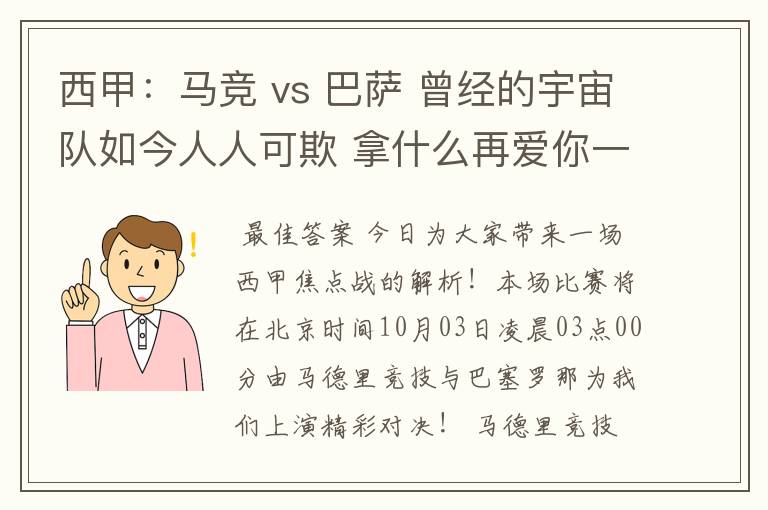 西甲：马竞 vs 巴萨 曾经的宇宙队如今人人可欺 拿什么再爱你一

最佳答案 今日为大家带来一场西甲焦点战的解析！本场比赛将在北京时间10月03日凌晨03点00分由马德里竞技与巴塞罗那为我们上演精彩对决！ 马德里竞技